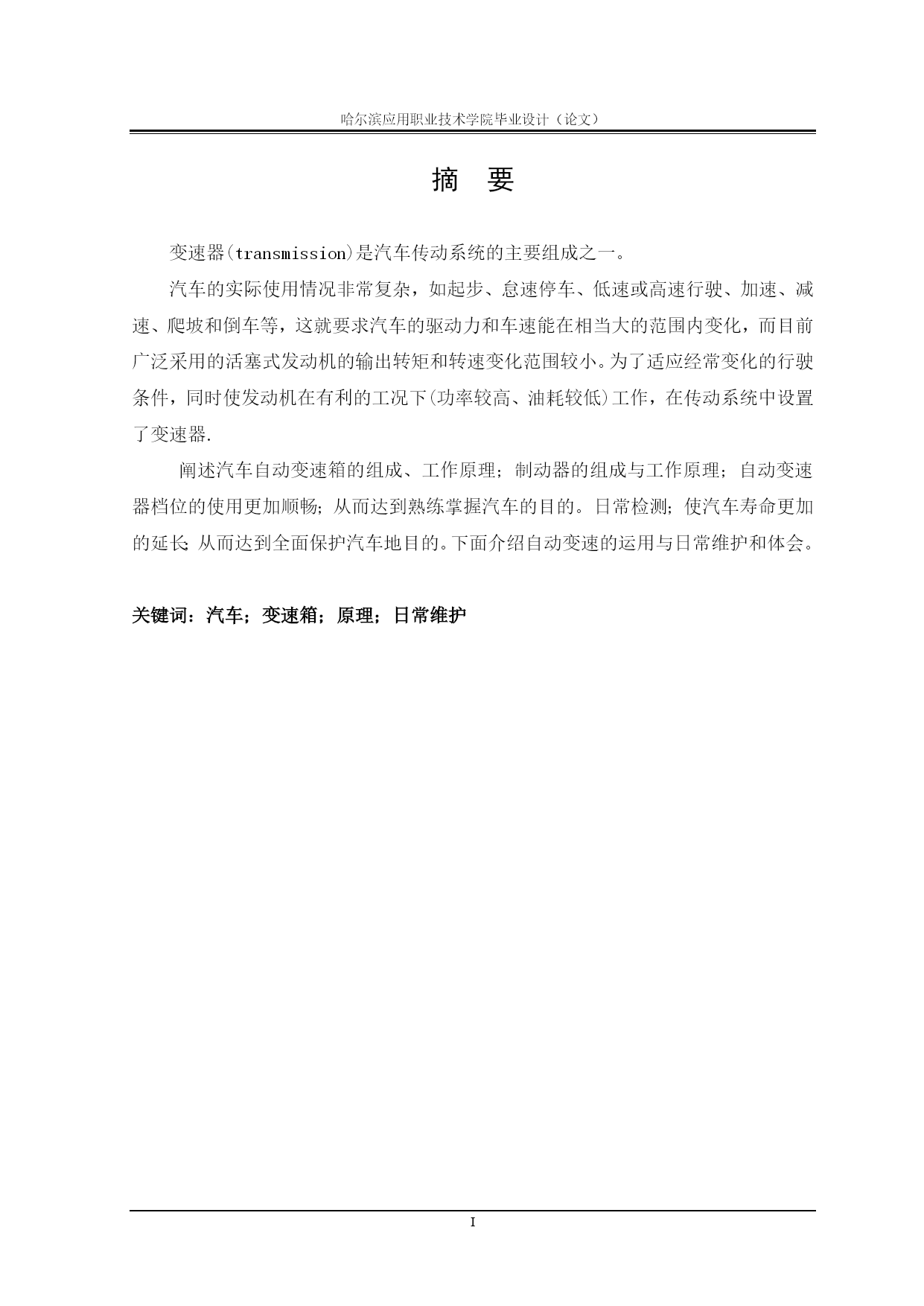 哈尔滨应用职业技术学院毕业设计（论文）

摘　要

变速器(transmission)是汽车传动系统的主要组成之一。

汽车的实际使用情况非常复杂，如起步、怠速停车、低速或高速行驶、加速、减速、爬坡和倒车等，这就要求汽车的驱动力和车速能在相当大的范围内变化，而目前广泛采用的活塞式发动机的输出转矩和转速变化范围较小。为了适应经常变化的行驶条件，同时使发动机在有利的工况下(功率较高、油耗较低)工作，在传动系统中设置了变速器.

阐述汽车自动变速箱的组成、工作原理；制动器的组成与工作原理；自动变速器档位的使用更加顺畅；从而达到熟练掌握汽车的目的。日常检测；使汽车寿命更加的延长；从而达到全面保护汽车地目的。下面介绍自动变速的运用与日常维护和体会。

关键词：汽车；变速箱；原理；日常维护

I